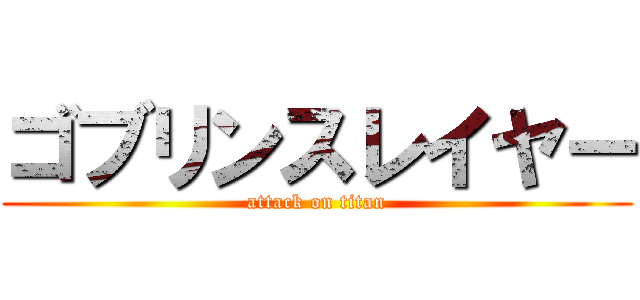 ゴブリンスレイヤー
attack on titan